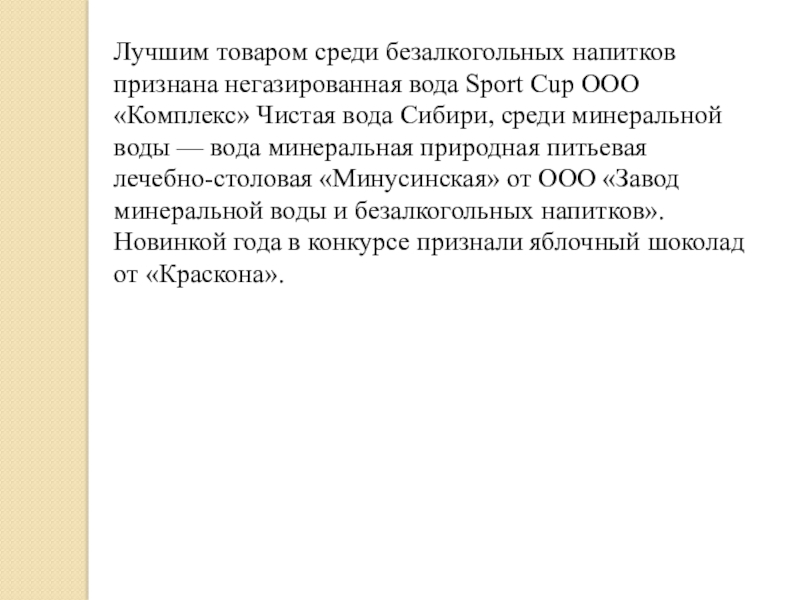 Лучшим товаром среди безалкогольных напитков признана негазированная вода Sport Cup ООО «Комплекс» Чистая вода Сибири, среди минеральной воды — вода минеральная природная питьевая лечебно-столовая «Минусинская» от ООО «Завод минеральной воды и безалкогольных напитков». Новинкой года в конкурсе признали яблочный шоколад от «Краскона».